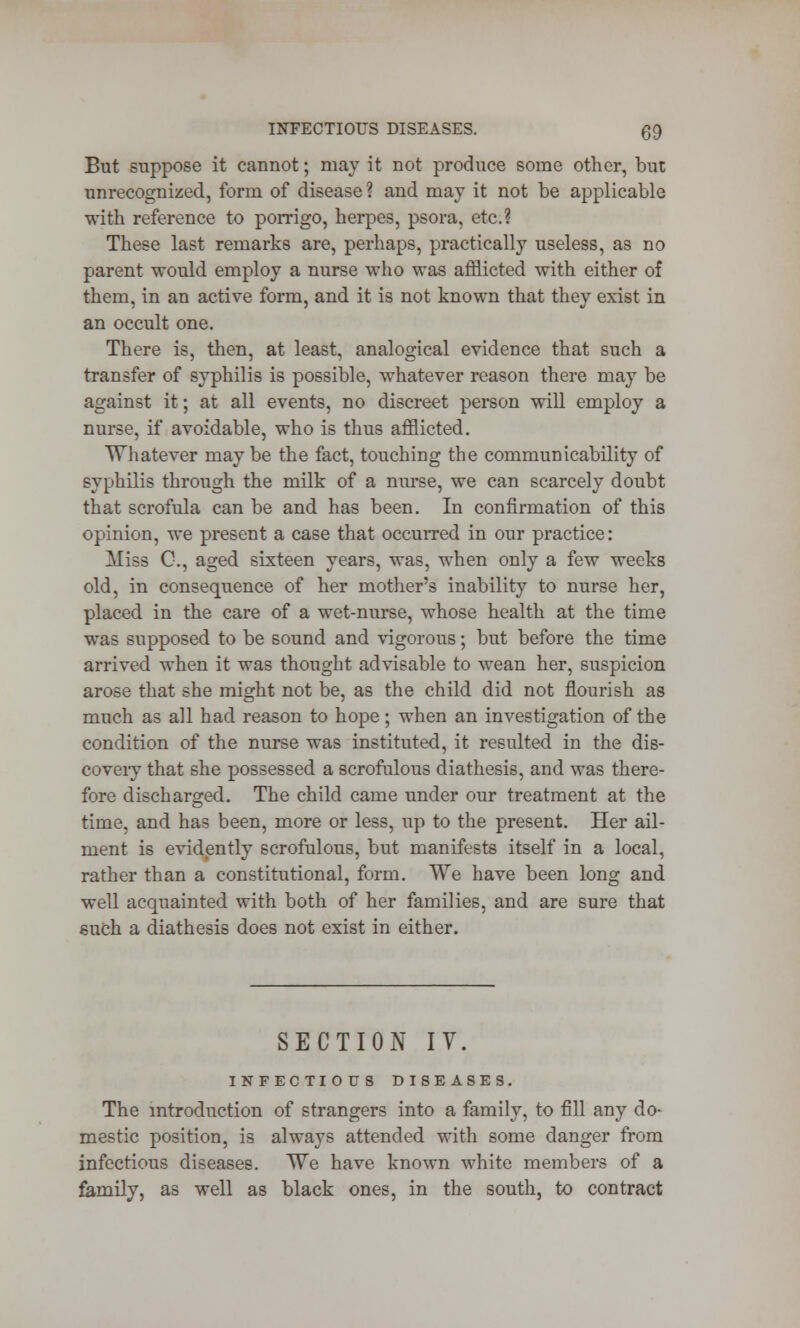 INFECTIOUS DISEASES. 69

But suppose it cannot; may it not produce some other, but unrecognized, form of disease? and may it not be applicable with reference to porrigo, herpes, psora, etc.?

These last remarks are, perhaps, practically useless, as no parent would employ a nurse who was afflicted with either of them, in an active form, and it is not known that they exist in an occult one.

There is, then, at least, analogical evidence that such a transfer of syphilis is possible, whatever reason there may be against it; at all events, no discreet person will employ a nurse, if avoidable, who is thus afflicted.

Whatever may be the fact, touching the communicability of syphilis through the milk of a nurse, we can scarcely doubt that scrofula can be and has been. In confirmation of this opinion, we present a case that occurred in our practice:

Miss C., aged sixteen years, was, when only a few weeks old, in consequence of her mother's inability to nurse her, placed in the care of a wet-nurse, whose health at the time was supposed to be sound and vigorous; but before the time arrived when it was thought advisable to wean her, suspicion arose that she might not be, as the child did not flourish as much as all had reason to hope; when an investigation of the condition of the nurse was instituted, it resulted in the discovery that she possessed a scrofulous diathesis, and was therefore discharged. The child came under our treatment at the time, and has been, more or less, up to the present. Her ailment is evidently scrofulous, but manifests itself in a local, rather than a constitutional, form. We have been long and well acquainted with both of her families, and are sure that such a diathesis does not exist in either.

SECTION IV.

INFECTIOUS DISEASES.

The introduction of strangers into a family, to fill any domestic position, is always attended with some danger from infectious diseases. We have known white members of a family, as well as black ones, in the south, to contract